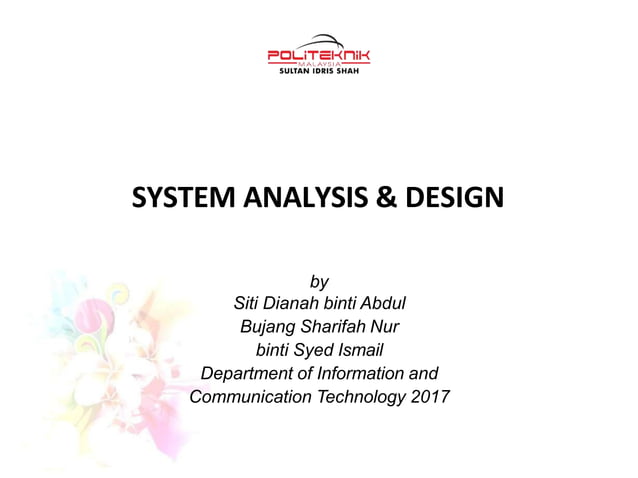 POLITEKNIK
MALAYSIA
SULTAN IDRIS SHAH

SYSTEM ANALYSIS & DESIGN

by
Siti Dianah binti Abdul Bujang Sharifah Nur binti Syed Ismail
Department of Information and Communication Technology 2017